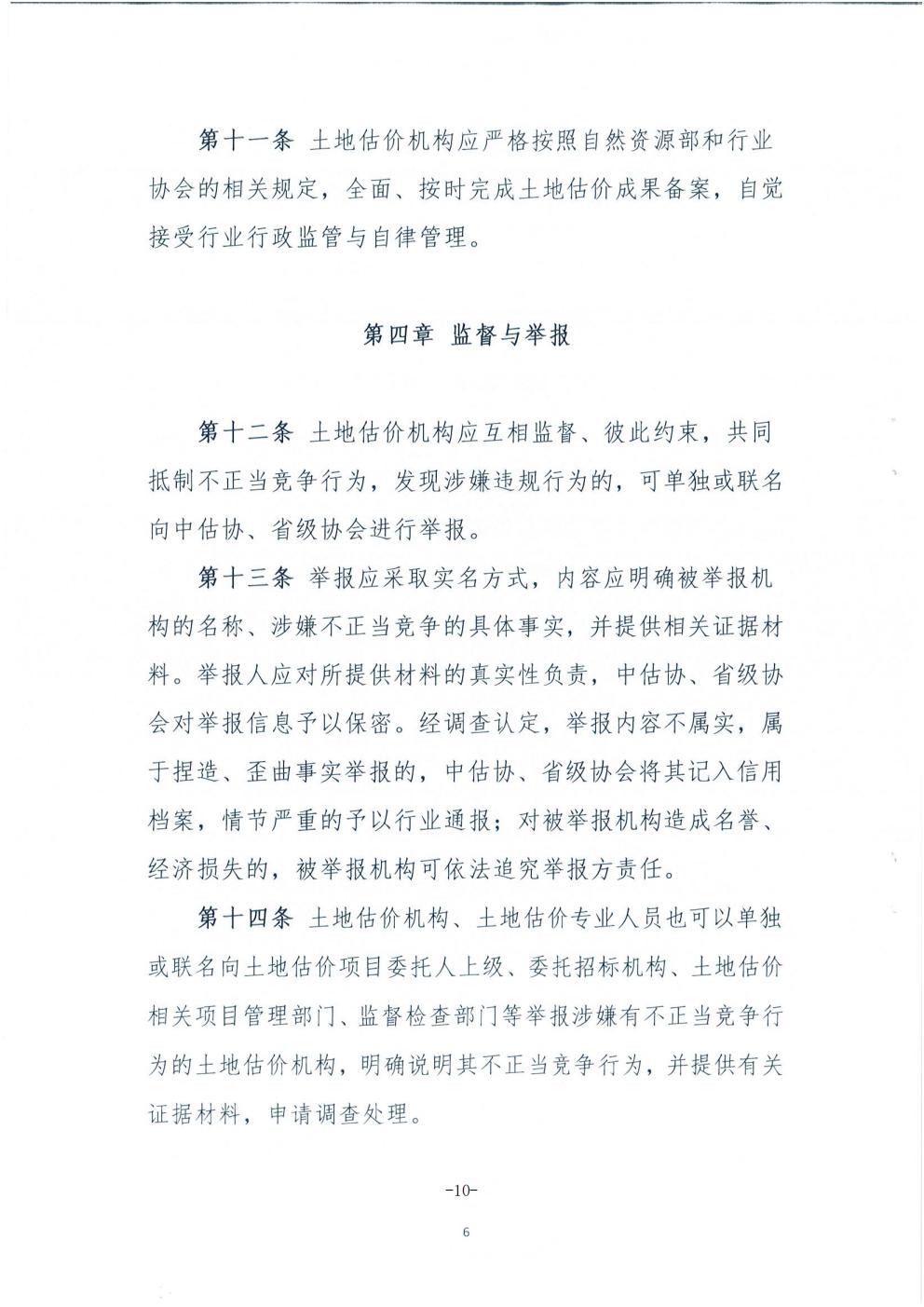 第十一条 土地估价机构应严格按照自然资源部和行业协会的相关规定，全面、按时完成土地估价成果备案，自觉接受行业行政监管与自律管理。

第四章 监督与举报

第十二条 土地估价机构应互相监督、彼此约束，共同抵制不正当竞争行为，发现涉嫌违规行为的，可单独或联名向中估协、省级协会进行举报。

第十三条 举报应采取实名方式，内容应明确被举报机构的名称、涉嫌不正当竞争的具体事实，并提供相关证据材料。举报人应对所提供材料的真实性负责，中估协、省级协会对举报信息予以保密。经调查认定，举报内容不属实，属于捏造、歪曲事实举报的，中估协、省级协会将其记入信用档案，情节严重的予以行业通报；对被举报机构造成名誉、经济损失的，被举报机构可依法追究举报方责任。

第十四条 土地估价机构、土地估价专业人员也可以单独或联名向土地估价项目委托人上级、委托招标机构、土地估价相关项目管理部门、监督检查部门等举报涉嫌有不正当竞争行为的土地估价机构，明确说明其不正当竞争行为，并提供有关证据材料，申请调查处理。

-10-

6